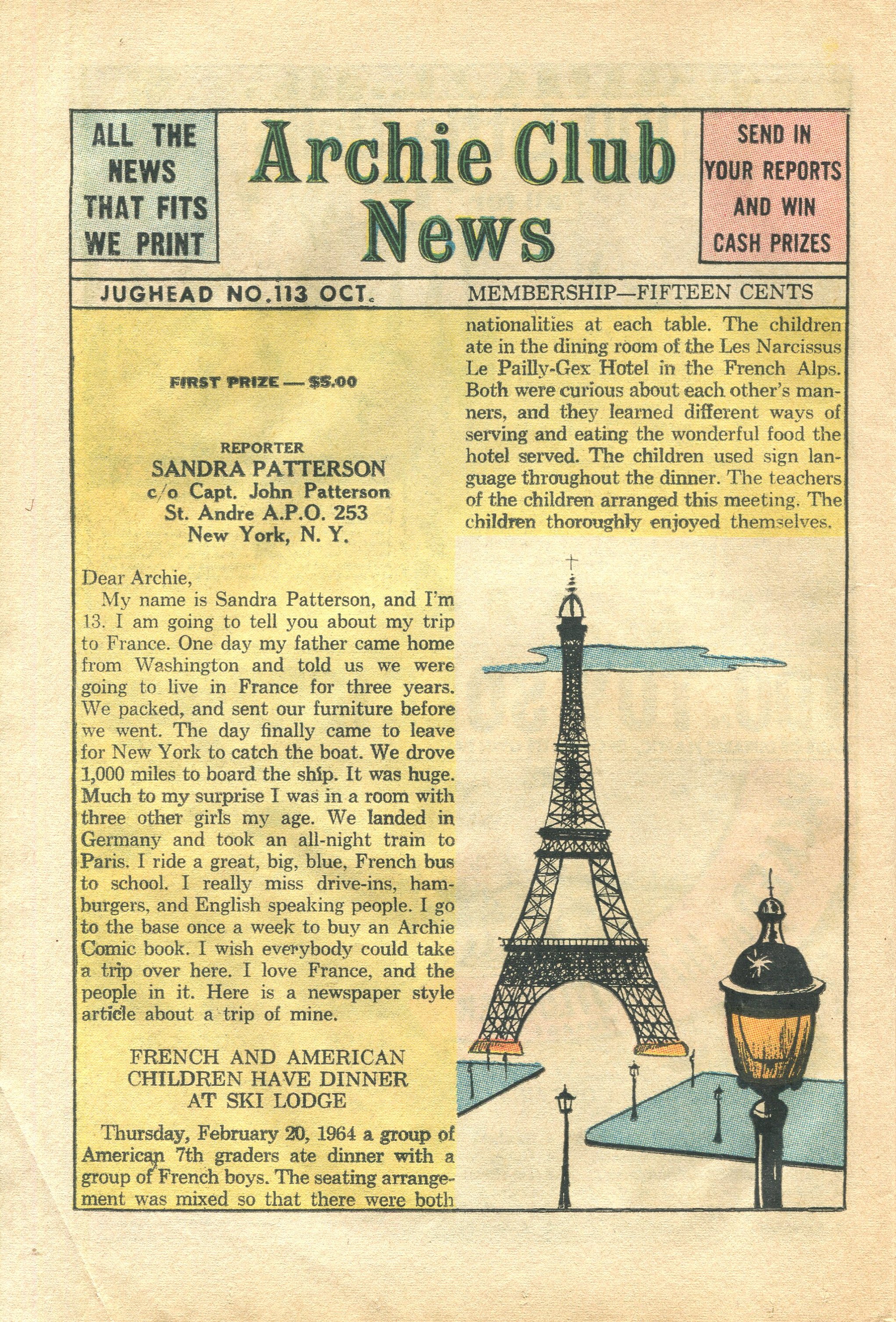 ALL THE NEWS THAT FITS WE PRINT

Archie Club News

SEND IN YOUR REPORTS AND WIN CASH PRIZES

JUGHEAD NO.113 OCT.

MEMBERSHIP—FIFTEEN CENTS

FIRST PRIZE — $5.00

REPORTER
SANDRA PATTERSON
c/o Capt. John Patterson
St. Andre A.P.O. 253
New York, N. Y.

Dear Archie,
My name is Sandra Patterson, and I'm 13. I am going to tell you about my trip to France. One day my father came home from Washington and told us we were going to live in France for three years. We packed, and sent our furniture before we went. The day finally came to leave for New York to catch the boat. We drove 1,000 miles to board the ship. It was huge. Much to my surprise I was in a room with three other girls my age. We landed in Germany and took an all-night train to Paris. I ride a great, big, blue, French bus to school. I really miss drive-ins, hamburgers, and English speaking people. I go to the base once a week to buy an Archie Comic book. I wish everybody could take a trip over here. I love France, and the people in it. Here is a newspaper style article about a trip of mine.

FRENCH AND AMERICAN CHILDREN HAVE DINNER AT SKI LODGE

Thursday, February 20, 1964 a group of American 7th graders ate dinner with a group of French boys. The seating arrangement was mixed so that there were both nationalities at each table. The children ate in the dining room of the Les Narcissus Le Pailly-Gex Hotel in the French Alps. Both were curious about each other's manners, and they learned different ways of serving and eating the wonderful food the hotel served. The children used sign language throughout the dinner. The teachers of the children arranged this meeting. The children thoroughly enjoyed themselves.